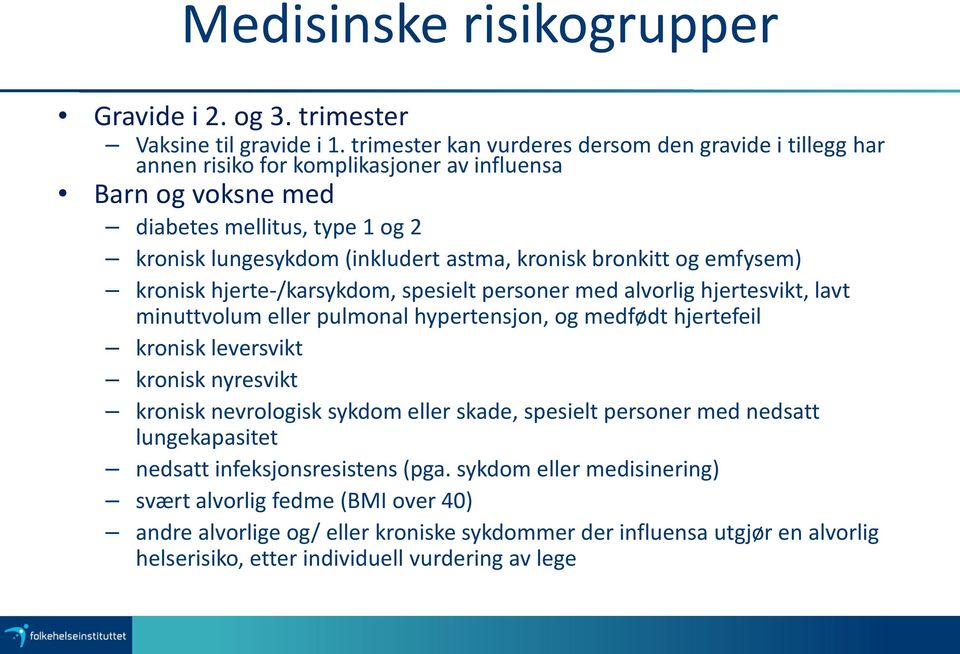 Medisinske risikogrupper

• Gravide i 2. og 3. trimester
– Vaksine til gravide i 1. trimester kan vurderes dersom den gravide i tillegg har annen risiko for komplikasjoner av influensa
• Barn og voksne med
– diabetes mellitus, type 1 og 2
– kronisk lungesykdom (inkludert astma, kronisk bronkitt og emfysem)
– kronisk hjerte-/karsykdom, spesielt personer med alvorlig hjertesvikt, lavt minuttvolum eller pulmonal hypertensjon, og medfødt hjertefeil
– kronisk leversvikt
– kronisk nyresvikt
– kronisk nevrologisk sykdom eller skade, spesielt personer med nedsatt lungekapasitet
– nedsatt infeksjonsresistens (pga. sykdom eller medisinering)
– svært alvorlig fedme (BMI over 40)
– andre alvorlige og/ eller kroniske sykdommer der influensa utgjør en alvorlig helserisiko, etter individuell vurdering av lege

folkehelseinstituttet